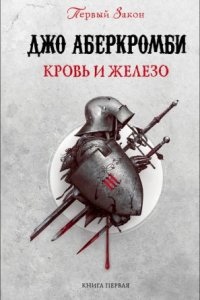 Первый Закон

ДЖО АБЕРКРОМБИ

КРОВЬ И ЖЕЛЕЗО

КНИГА ПЕРВАЯ